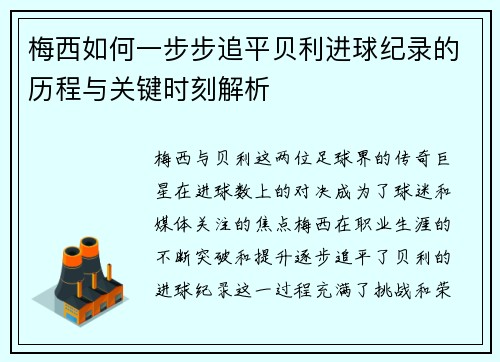 梅西如何一步步追平贝利进球纪录的历程与关键时刻解析

梅西与贝利这两位足球界的传奇巨星在进球数上的对决成为了球迷和媒体关注的焦点梅西在职业生涯的不断突破和提升逐步追平了贝利的进球纪录这一过程充满了挑战和荣